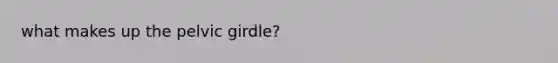 what makes up the pelvic girdle?